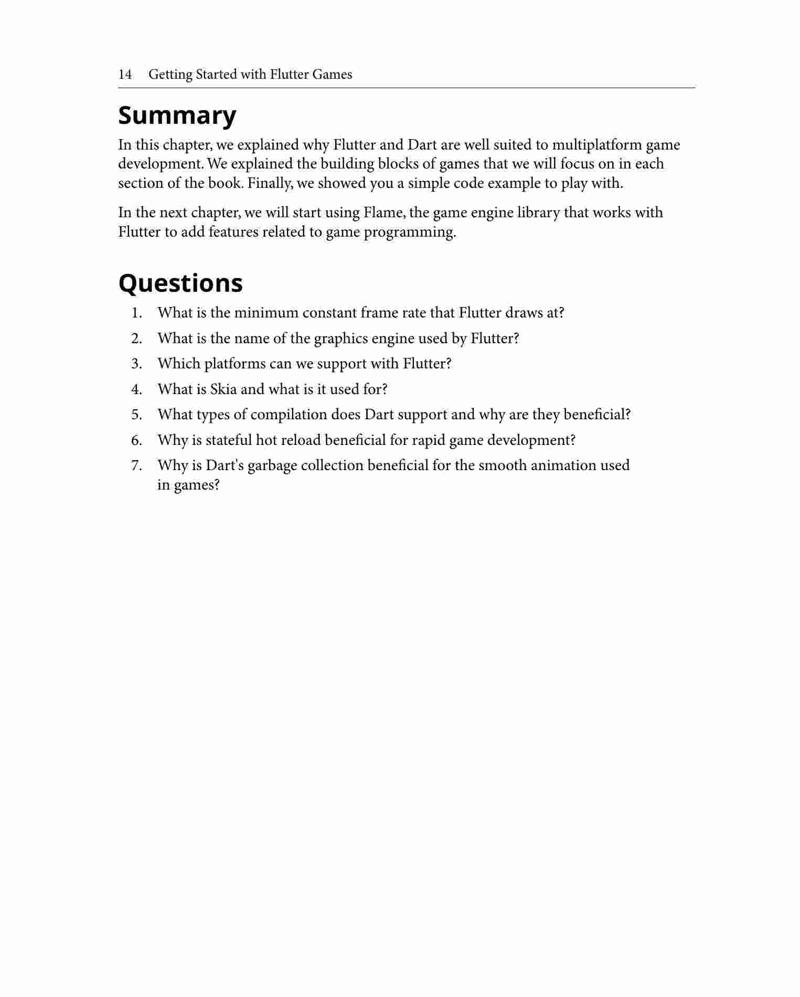 14 Getting Started with Flutter Games

Summary

In this chapter, we explained why Flutter and Dart are well suited to multiplatform game development. We explained the building blocks of games that we will focus on in each section of the book. Finally, we showed you a simple code example to play with.

In the next chapter, we will start using Flame, the game engine library that works with Flutter to add features related to game programming.

Questions

1. What is the minimum constant frame rate that Flutter draws at?
2. What is the name of the graphics engine used by Flutter?
3. Which platforms can we support with Flutter?
4. What is Skia and what is it used for?
5. What types of compilation does Dart support and why are they beneficial?
6. Why is stateful hot reload beneficial for rapid game development?
7. Why is Dart's garbage collection beneficial for the smooth animation used in games?